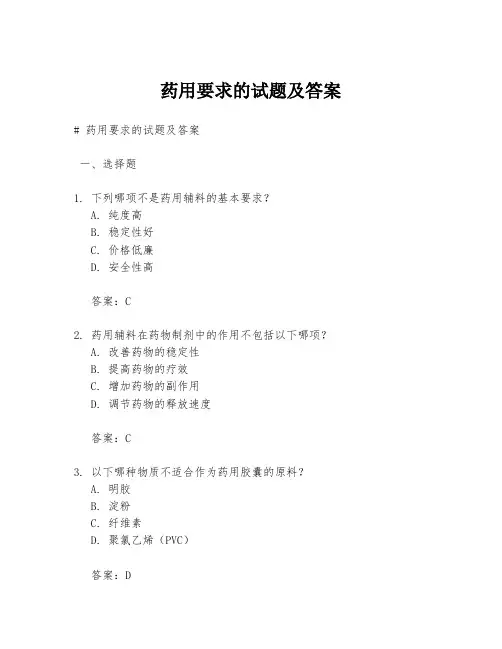 药用要求的试题及答案

# 药用要求的试题及答案

一、选择题

1. 下列哪项不是药用辅料的基本要求？
A. 纯度高
B. 稳定性好
C. 价格低廉
D. 安全性高

答案：C

2. 药用辅料在药物制剂中的作用不包括以下哪项？
A. 改善药物的稳定性
B. 提高药物的疗效
C. 增加药物的副作用
D. 调节药物的释放速度

答案：C

3. 以下哪种物质不适合作为药用胶囊的原料？
A. 明胶
B. 淀粉
C. 纤维素
D. 聚氯乙烯（PVC）

答案：D